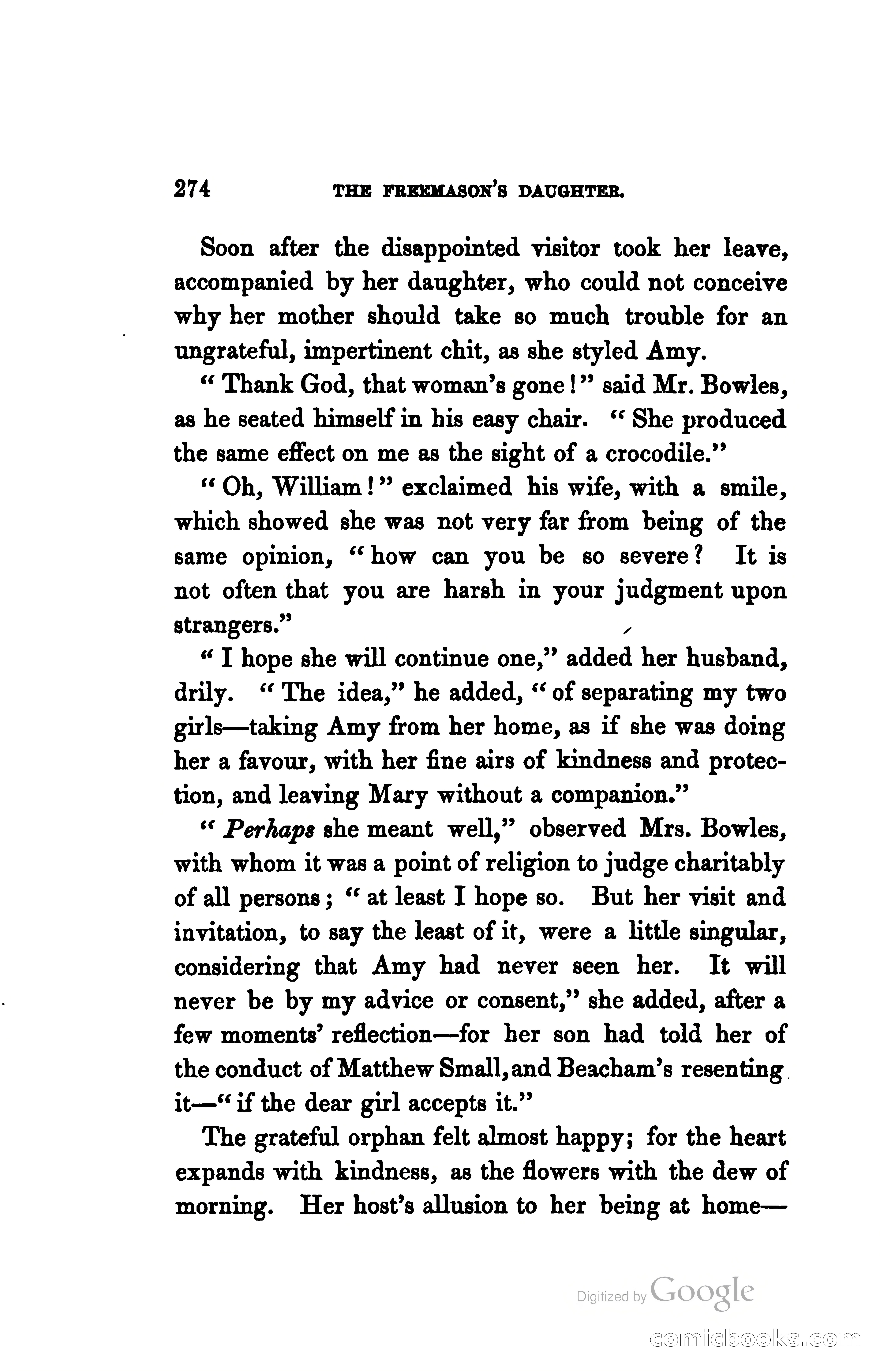 274 THE FREEMASON'S DAUGHTER.

Soon after the disappointed visitor took her leave, accompanied by her daughter, who could not conceive why her mother should take so much trouble for an ungrateful, impertinent chit, as she styled Amy.

"Thank God, that woman's gone!" said Mr. Bowles, as he seated himself in his easy chair. "She produced the same effect on me as the sight of a crocodile."

"Oh, William!" exclaimed his wife, with a smile, which showed she was not very far from being of the same opinion, "how can you be so severe? It is not often that you are harsh in your judgment upon strangers."

"I hope she will continue one," added her husband, drily. "The idea," he added, "of separating my two girls—taking Amy from her home, as if she was doing her a favour, with her fine airs of kindness and protection, and leaving Mary without a companion."

"Perhaps she meant well," observed Mrs. Bowles, with whom it was a point of religion to judge charitably of all persons; "at least I hope so. But her visit and invitation, to say the least of it, were a little singular, considering that Amy had never seen her. It will never be by my advice or consent," she added, after a few moments' reflection—for her son had told her of the conduct of Matthew Small, and Beacham's resenting it—"if the dear girl accepts it."

The grateful orphan felt almost happy; for the heart expands with kindness, as the flowers with the dew of morning. Her host's allusion to her being at home—

Digitized by Google

comicbooks.com